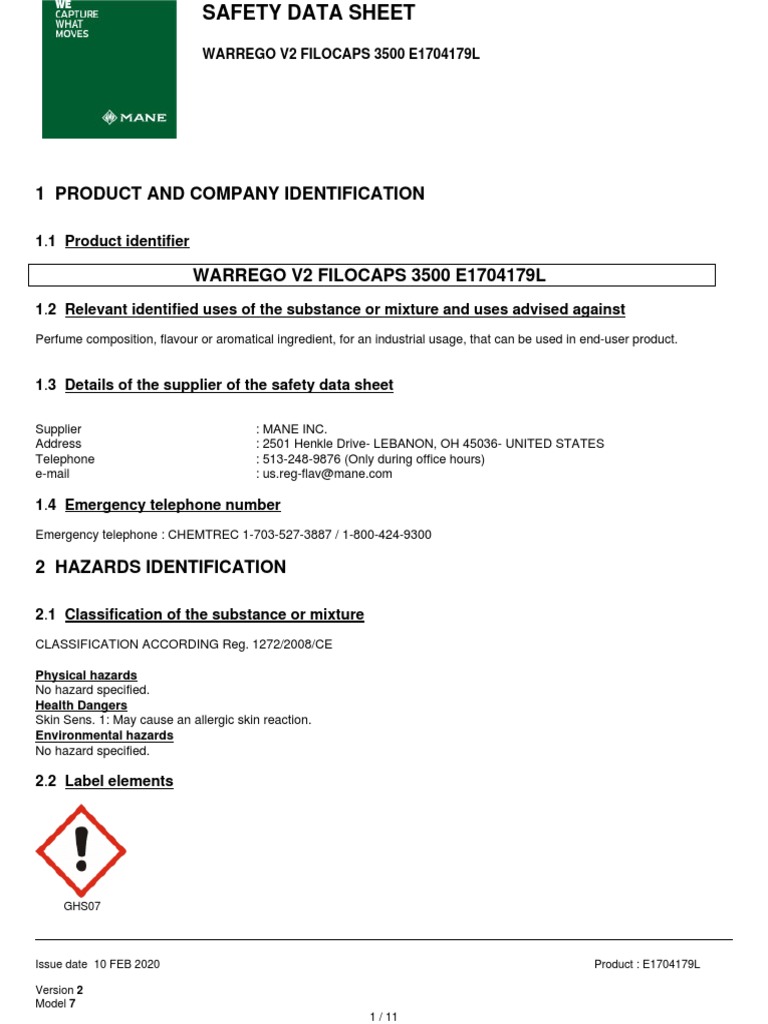 WE CAPTURE WHAT MOVES

MANE

SAFETY DATA SHEET

WARREGO V2 FILOCAPS 3500 E1704179L

1 PRODUCT AND COMPANY IDENTIFICATION

1.1 Product identifier

WARREGO V2 FILOCAPS 3500 E1704179L

1.2 Relevant identified uses of the substance or mixture and uses advised against

Perfume composition, flavour or aromatical ingredient, for an industrial usage, that can be used in end-user product.

1.3 Details of the supplier of the safety data sheet

Supplier : MANE INC.
Address : 2501 Henkle Drive- LEBANON, OH 45036- UNITED STATES
Telephone : 513-248-9876 (Only during office hours)
e-mail : us.reg-flav@mane.com

1.4 Emergency telephone number

Emergency telephone : CHEMTREC 1-703-527-3887 / 1-800-424-9300

2 HAZARDS IDENTIFICATION

2.1 Classification of the substance or mixture

CLASSIFICATION ACCORDING Reg. 1272/2008/CE

Physical hazards
No hazard specified.
Health Dangers
Skin Sens. 1: May cause an allergic skin reaction.
Environmental hazards
No hazard specified.

2.2 Label elements

GHS07

Issue date 10 FEB 2020

Product : E1704179L

Version 2
Model 7

1 / 11